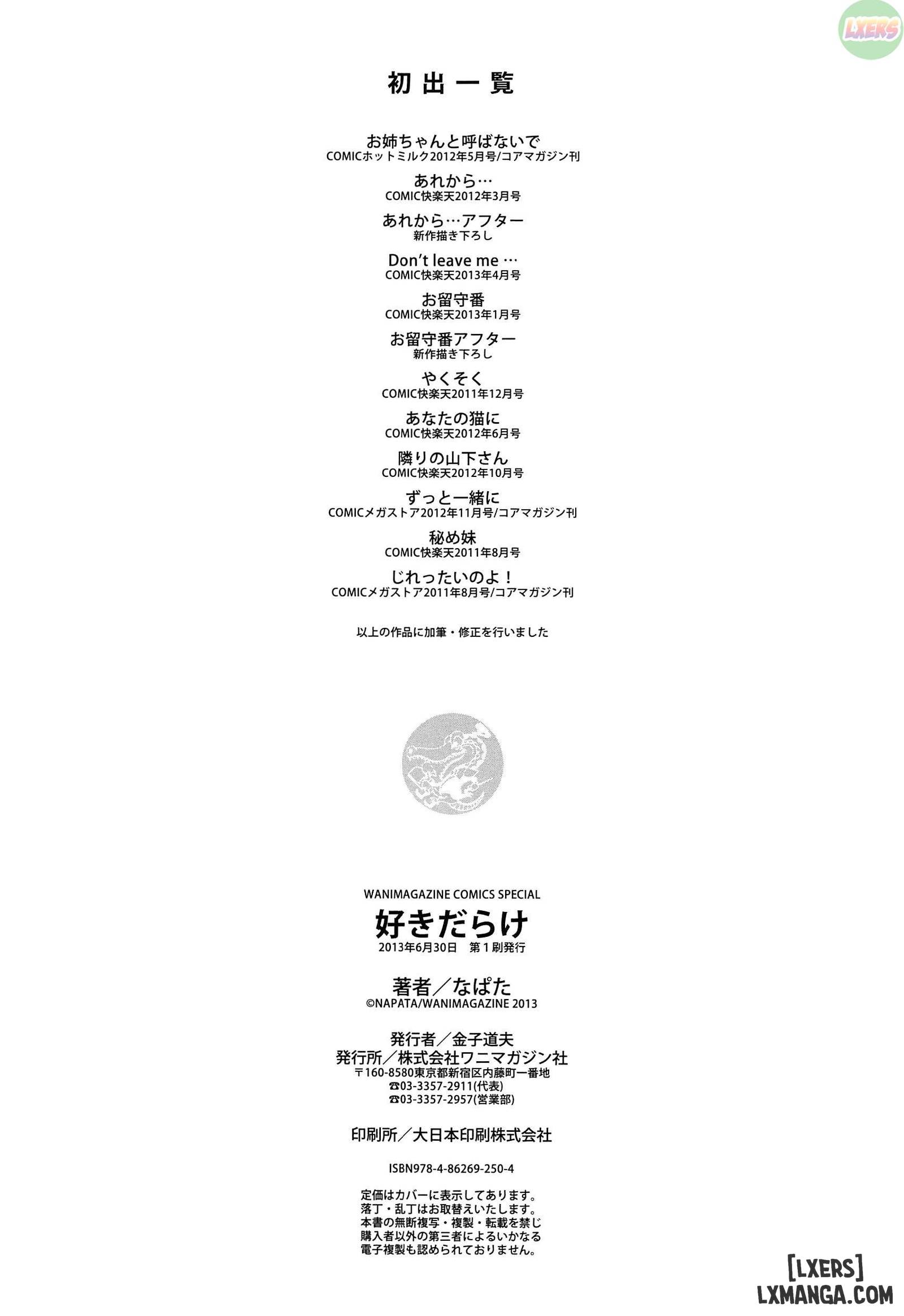 LXERS

初出一覧

お姉ちゃんと呼ばないで
COMICホットミルク2012年5月号/コアマガジン刊

あれから…
COMIC快楽天2012年3月号

あれから…アフター
新作描き下ろし

Don't leave me …
COMIC快楽天2013年4月号

お留守番
COMIC快楽天2013年1月号

お留守番アフター
新作描き下ろし

やくそく
COMIC快楽天2011年12月号

あなたの猫に
COMIC快楽天2012年6月号

隣りの山下さん
COMIC快楽天2012年10月号

ずっと一緒に
COMICメガストア2012年11月号/コアマガジン刊

秘め妹
COMIC快楽天2011年8月号

じれったいのよ！
COMICメガストア2011年8月号/コアマガジン刊

以上の作品に加筆・修正を行いました

WANIMAGAZINE COMICS SPECIAL
好きだらけ
2013年6月30日　第1刷発行

著者／なぱた
©NAPATA/WANIMAGAZINE 2013

発行者／金子道夫
発行所／株式会社ワニマガジン社
〒160-8580東京都新宿区内藤町一番地
☎03-3357-2911(代表)
☎03-3357-2957(営業部)

印刷所／大日本印刷株式会社

ISBN978-4-86269-250-4

定価はカバーに表示してあります。
落丁・乱丁はお取替えいたします。
本書の無断複写・複製・転載を禁じ
購入者以外の第三者によるいかなる
電子複製も認められておりません。

[LXERS]
LXMANGA.COM